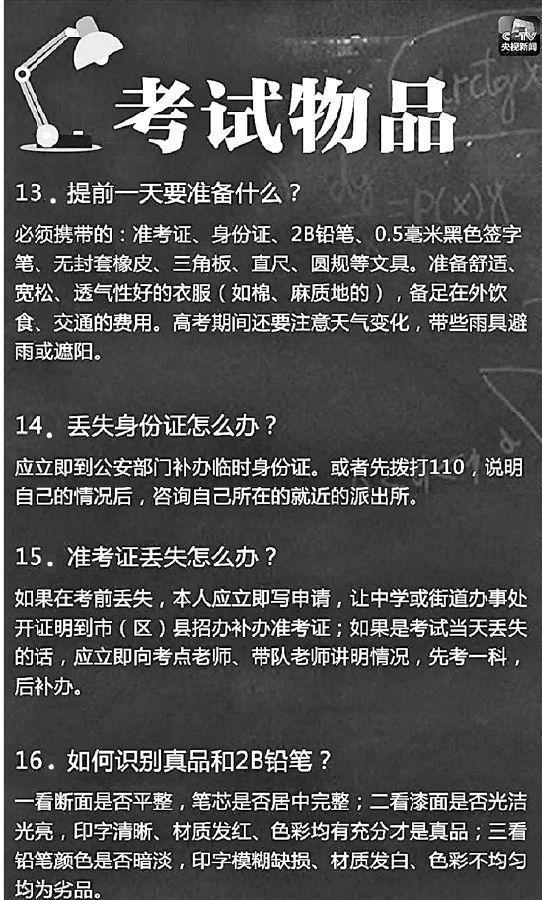 央视新闻

考试物品

13．提前一天要准备什么？

必须携带的：准考证、身份证、2B铅笔、0.5毫米黑色签字笔、无封套橡皮、三角板、直尺、圆规等文具。准备舒适、宽松、透气性好的衣服（如棉、麻质地的），备足在外饮食、交通的费用。高考期间还要注意天气变化，带些雨具避雨或遮阳。

14．丢失身份证怎么办？

应立即到公安部门补办临时身份证。或者先拨打110，说明自己的情况后，咨询自己所在的就近的派出所。

15．准考证丢失怎么办？

如果在考前丢失，本人应立即写申请，让中学或街道办事处开证明到市（区）县招办补办准考证；如果是考试当天丢失的话，应立即向考点老师、带队老师讲明情况，先考一科，后补办。

16．如何识别真品和2B铅笔？

一看断面是否平整，笔芯是否居中完整；二看漆面是否光洁光亮，印字清晰、材质发红、色彩均有充分才是真品；三看铅笔颜色是否暗淡，印字模糊缺损、材质发白、色彩不均匀均为劣品。